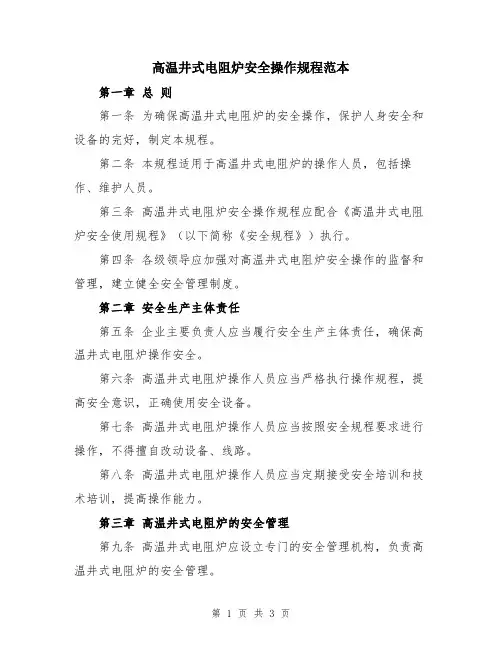 高温井式电阻炉安全操作规程范本

第一章 总 则

第一条 为确保高温井式电阻炉的安全操作，保护人身安全和设备的完好，制定本规程。

第二条 本规程适用于高温井式电阻炉的操作人员，包括操作、维护人员。

第三条 高温井式电阻炉安全操作规程应配合《高温井式电阻炉安全使用规程》（以下简称《安全规程》）执行。

第四条 各级领导应加强对高温井式电阻炉安全操作的监督和管理，建立健全安全管理制度。

第二章 安全生产主体责任

第五条 企业主要负责人应当履行安全生产主体责任，确保高温井式电阻炉操作安全。

第六条 高温井式电阻炉操作人员应当严格执行操作规程，提高安全意识，正确使用安全设备。

第七条 高温井式电阻炉操作人员应当按照安全规程要求进行操作，不得擅自改动设备、线路。

第八条 高温井式电阻炉操作人员应当定期接受安全培训和技术培训，提高操作能力。

第三章 高温井式电阻炉的安全管理

第九条 高温井式电阻炉应设立专门的安全管理机构，负责高温井式电阻炉的安全管理。

第 1 页 共 3 页